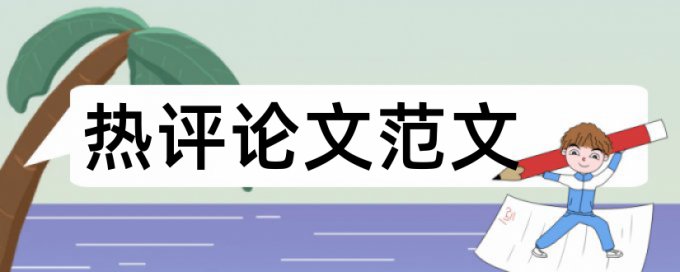 热评论文范文